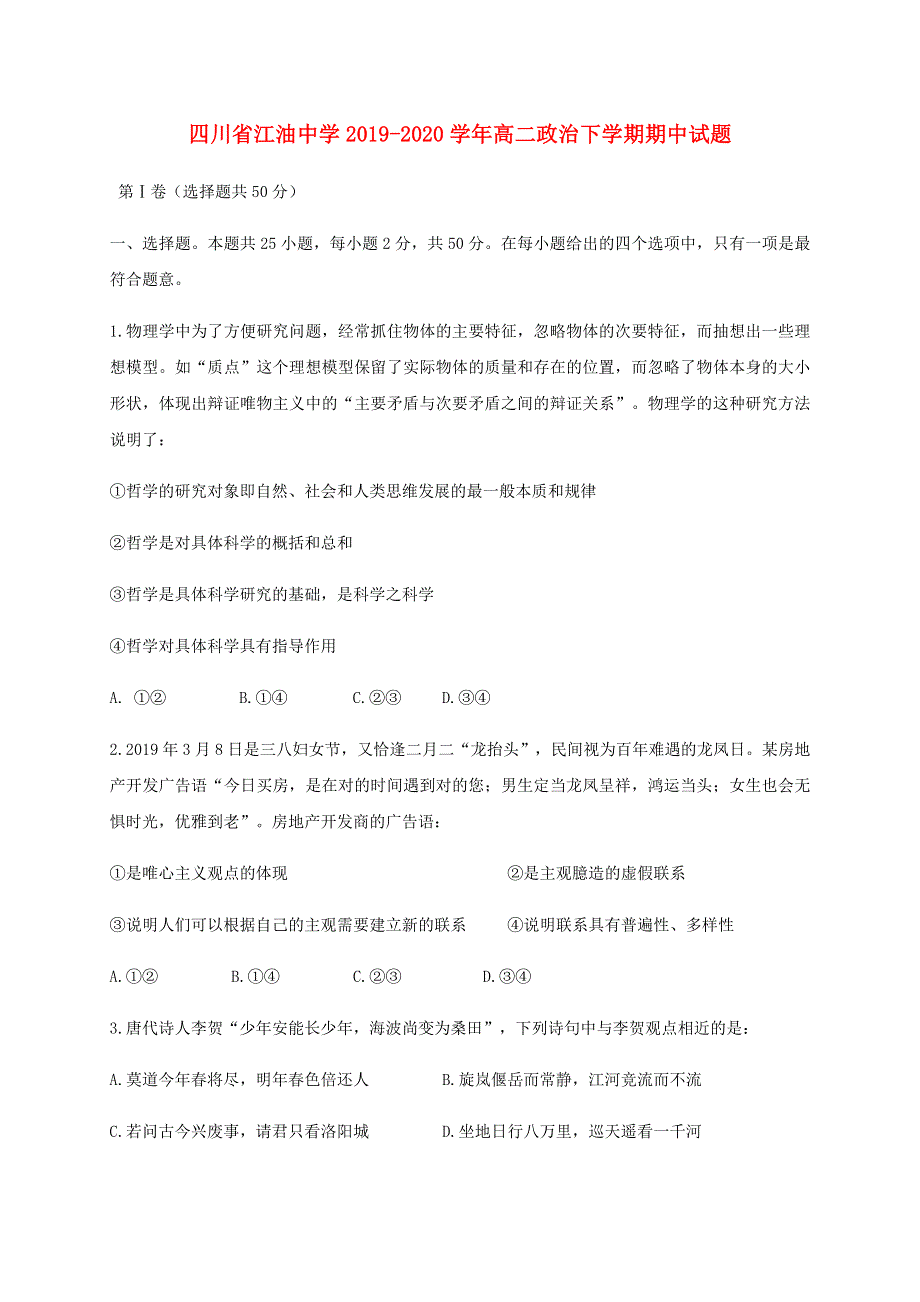 四川省江油中学 2019-2020 学年高二政治下学期期中试题

第Ⅰ卷（选择题共 50 分）

一、选择题。本题共 25 小题，每小题 2 分，共 50 分。在每小题给出的四个选项中，只有一项是最符合题意。

1.物理学中为了方便研究问题，经常抓住物体的主要特征，忽略物体的次要特征，而抽想出一些理想模型。如“质点”这个理想模型保留了实际物体的质量和存在的位置，而忽略了物体本身的大小形状，体现出辩证唯物主义中的“主要矛盾与次要矛盾之间的辩证关系”。物理学的这种研究方法说明了：

①哲学的研究对象即自然、社会和人类思维发展的最一般本质和规律

②哲学是对具体科学的概括和总和

③哲学是具体科学研究的基础，是科学之科学

④哲学对具体科学具有指导作用

A. ①②　　B.①④　　C.②③　　D.③④

2.2019 年 3 月 8 日是三八妇女节，又恰逢二月二“龙抬头”，民间视为百年难遇的龙凤日。某房地产开发广告语“今日买房，是在对的时间遇到对的您；男生定当龙凤呈祥，鸿运当头；女生也会无惧时光，优雅到老”。房地产开发商的广告语：

①是唯心主义观点的体现　　②是主观臆造的虚假联系

③说明人们可以根据自己的主观需要建立新的联系　　④说明联系具有普遍性、多样性

A.①②　　B.①④　　C.②③　　D.③④

3.唐代诗人李贺“少年安能长少年，海波尚变为桑田”，下列诗句中与李贺观点相近的是：

A.莫道今年春将尽，明年春色倍还人　　B.旋岚偃岳而常静，江河竞流而不流

C.若问古今兴废事，请君只看洛阳城　　D.坐地日行八万里，巡天遥看一千河